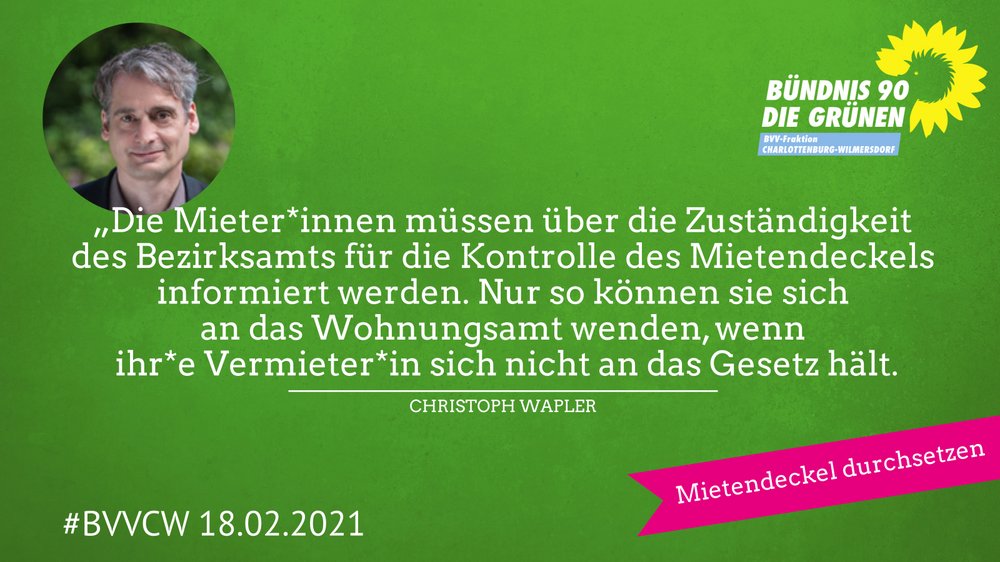 BÜNDNIS 90
DIE GRÜNEN
BVV-Fraktion
CHARLOTTENBURG-WILMERSDORF

„Die Mieter*innen müssen über die Zuständigkeit des Bezirksamts für die Kontrolle des Mietendeckels informiert werden. Nur so können sie sich an das Wohnungsamt wenden, wenn ihr*e Vermieter*in sich nicht an das Gesetz hält.

CHRISTOPH WAPLER

Mietendeckel durchsetzen

#BVVCW 18.02.2021